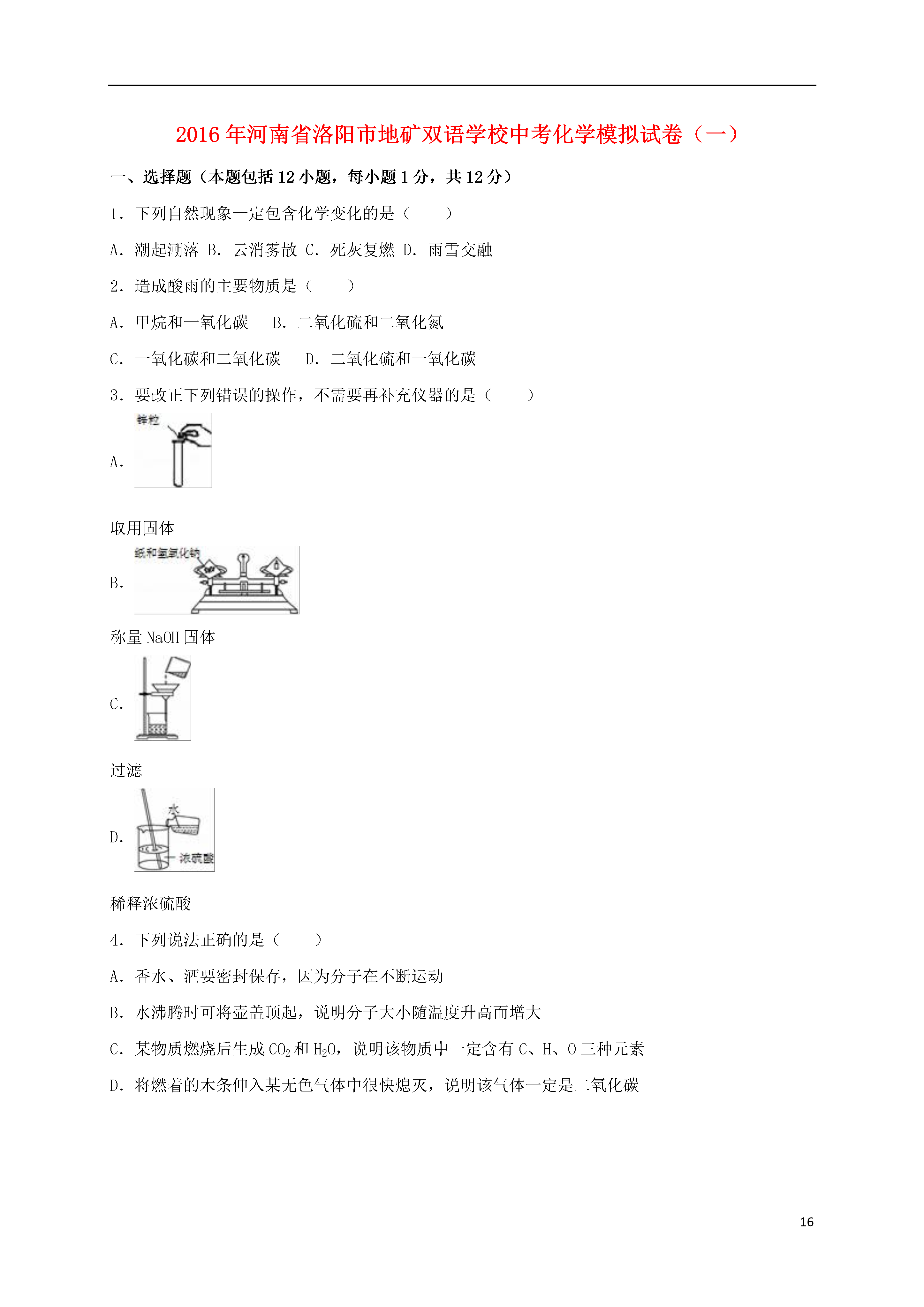 2016年河南省洛阳市地矿双语学校中考化学模拟试卷（一）

一、选择题（本题包括12小题，每小题1分，共12分）

1．下列自然现象一定包含化学变化的是（　　）

A．潮起潮落 B．云消雾散 C．死灰复燃 D．雨雪交融

2．造成酸雨的主要物质是（　　）

A．甲烷和一氧化碳　 B．二氧化硫和二氧化氮

C．一氧化碳和二氧化碳　 D．二氧化硫和一氧化碳

3．要改正下列错误的操作，不需要再补充仪器的是（　　）

A．
锌粒

取用固体

B．
纸和氢氧化钠

称量NaOH固体

C．

过滤

D．
水
浓硫酸

稀释浓硫酸

4．下列说法正确的是（　　）

A．香水、酒要密封保存，因为分子在不断运动

B．水沸腾时可将壶盖顶起，说明分子大小随温度升高而增大

C．某物质燃烧后生成$CO_2$和$H_2O$，说明该物质中一定含有C、H、O三种元素

D．将燃着的木条伸入某无色气体中很快熄灭，说明该气体一定是二氧化碳

16